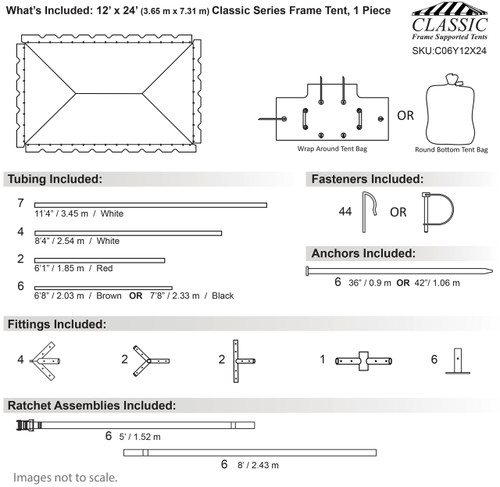 What's Included: 12' x 24' (3.65 m x 7.31 m) Classic Series Frame Tent, 1 Piece

CLASSIC
Frame Supported Tents
SKU:C06Y12X24

Wrap Around Tent Bag

OR

Round Bottom Tent Bag

Tubing Included:

7
11'4" / 3.45 m / White

4
8'4" / 2.54 m / White

2
6'1" / 1.85 m / Red

6
6'8" / 2.03 m / Brown OR 7'8" / 2.33 m / Black

Fasteners Included:

44 OR

Anchors Included:

6 36" / 0.9 m OR 42"/ 1.06 m

Fittings Included:

4 2 2 1 6

Ratchet Assemblies Included:

6 5' / 1.52 m

6 8' / 2.43 m

Images not to scale.